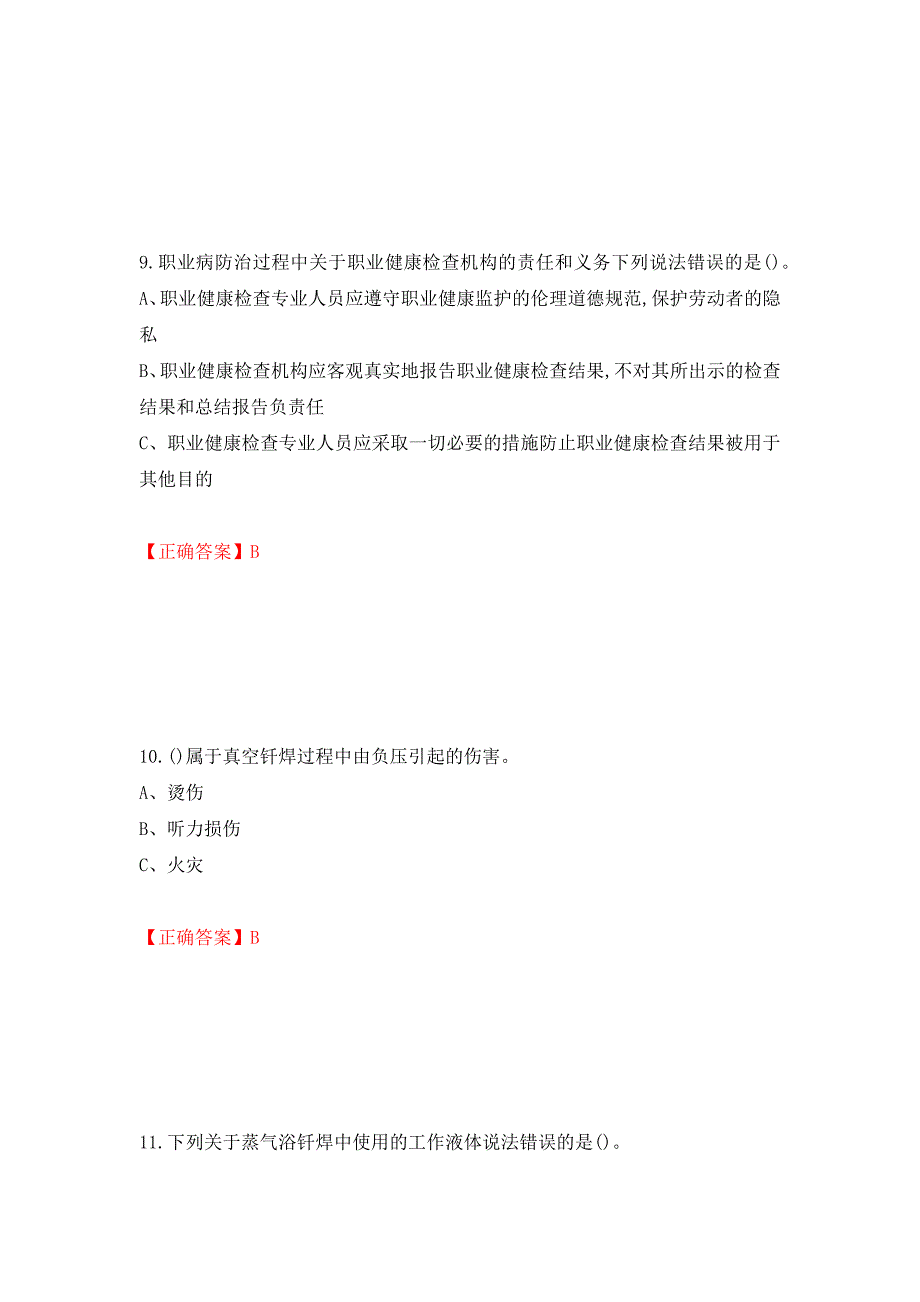 9.职业病防治过程中关于职业健康检查机构的责任和义务下列说法错误的是()。
A、职业健康检查专业人员应遵守职业健康监护的伦理道德规范,保护劳动者的隐私
B、职业健康检查机构应客观真实地报告职业健康检查结果,不对其所出示的检查结果和总结报告负责任
C、职业健康检查专业人员应采取一切必要的措施防止职业健康检查结果被用于其他目的

【正确答案】B

10.()属于真空钎焊过程中由负压引起的伤害。
A、烫伤
B、听力损伤
C、火灾

【正确答案】B

11.下列关于蒸气浴钎焊中使用的工作液体说法错误的是()。